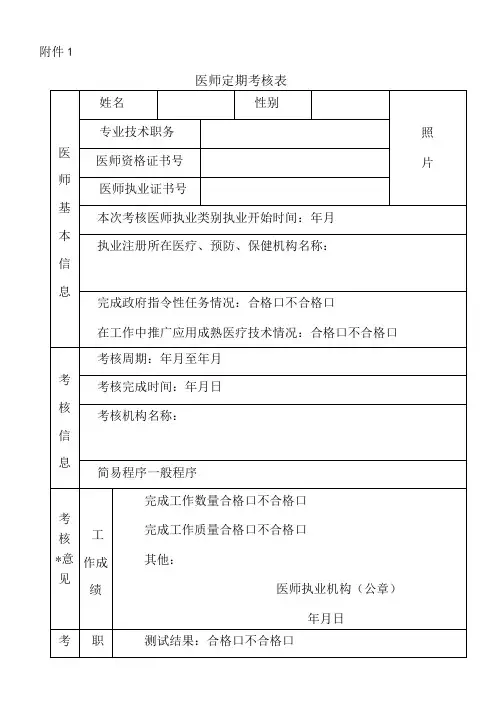 附件 1

医师定期考核表

| 医师基本信息 | 姓名 | | 性别 | | 照片 |
|---|---|---|---|---|---|
| | 专业技术职务 | | | | |
| | 医师资格证书号 | | | | |
| | 医师执业证书号 | | | | |
| | 本次考核医师执业类别执业开始时间：年月 | | | | |
| | 执业注册所在医疗、预防、保健机构名称： | | | | |
| | 完成政府指令性任务情况：合格口不合格口<br>在工作中推广应用成熟医疗技术情况：合格口不合格口 | | | | |
| 考核信息 | 考核周期：年月至年月 | | | | |
| | 考核完成时间：年月日 | | | | |
| | 考核机构名称： | | | | |
| | 简易程序一般程序 | | | | |
| 考核*意见 | 工作成绩 | 完成工作数量合格口不合格口<br>完成工作质量合格口不合格口<br>其他：<br>医师执业机构（公章）<br>年月日 | | | |
| 考 | 职 | 测试结果：合格口不合格口 | | | |